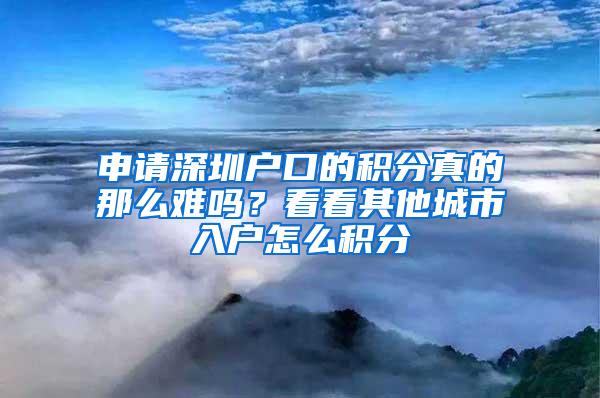 申请深圳户口的积分真的那么难吗？看看其他城市入户怎么积分